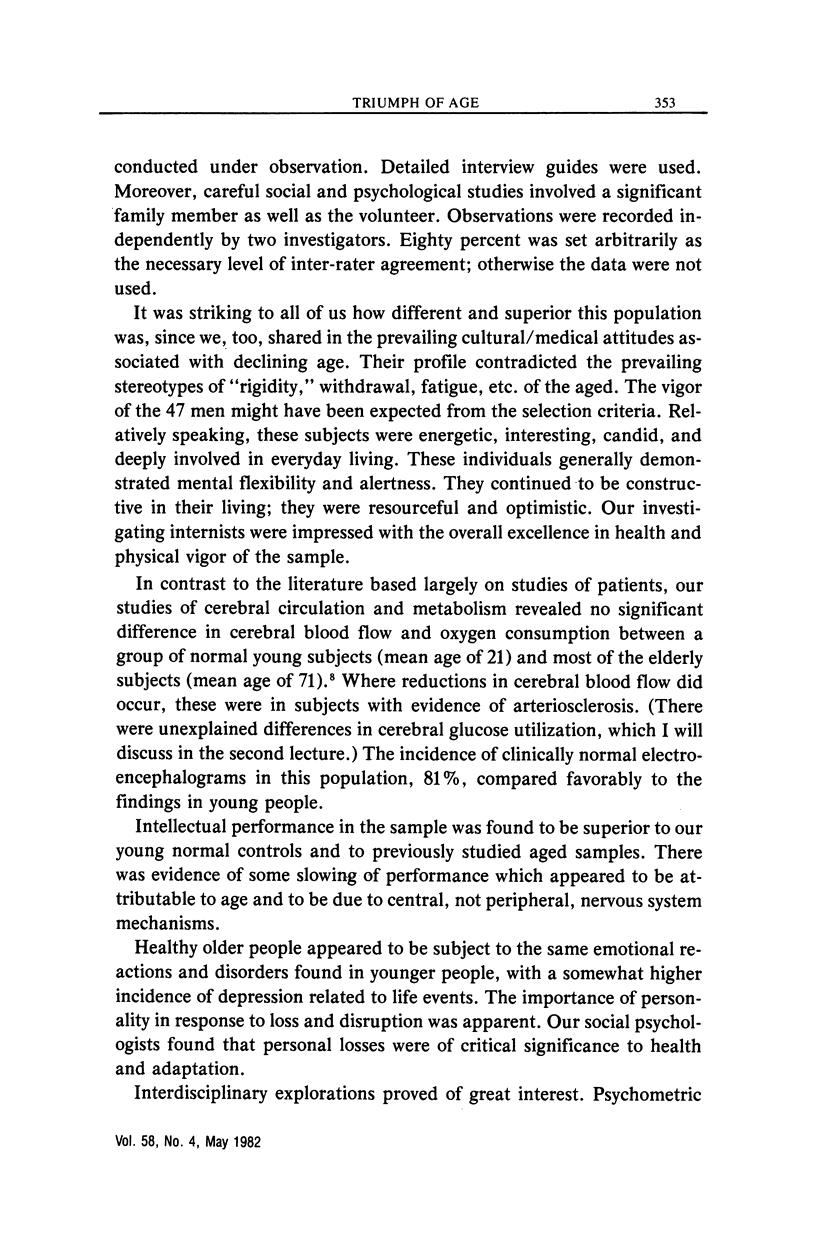 TRIUMPH OF AGE 353

conducted under observation. Detailed interview guides were used. Moreover, careful social and psychological studies involved a significant family member as well as the volunteer. Observations were recorded independently by two investigators. Eighty percent was set arbitrarily as the necessary level of inter-rater agreement; otherwise the data were not used.

It was striking to all of us how different and superior this population was, since we, too, shared in the prevailing cultural/medical attitudes associated with declining age. Their profile contradicted the prevailing stereotypes of "rigidity," withdrawal, fatigue, etc. of the aged. The vigor of the 47 men might have been expected from the selection criteria. Relatively speaking, these subjects were energetic, interesting, candid, and deeply involved in everyday living. These individuals generally demonstrated mental flexibility and alertness. They continued to be constructive in their living; they were resourceful and optimistic. Our investigating internists were impressed with the overall excellence in health and physical vigor of the sample.

In contrast to the literature based largely on studies of patients, our studies of cerebral circulation and metabolism revealed no significant difference in cerebral blood flow and oxygen consumption between a group of normal young subjects (mean age of 21) and most of the elderly subjects (mean age of 71).$^8$ Where reductions in cerebral blood flow did occur, these were in subjects with evidence of arteriosclerosis. (There were unexplained differences in cerebral glucose utilization, which I will discuss in the second lecture.) The incidence of clinically normal electroencephalograms in this population, 81%, compared favorably to the findings in young people.

Intellectual performance in the sample was found to be superior to our young normal controls and to previously studied aged samples. There was evidence of some slowing of performance which appeared to be attributable to age and to be due to central, not peripheral, nervous system mechanisms.

Healthy older people appeared to be subject to the same emotional reactions and disorders found in younger people, with a somewhat higher incidence of depression related to life events. The importance of personality in response to loss and disruption was apparent. Our social psychologists found that personal losses were of critical significance to health and adaptation.

Interdisciplinary explorations proved of great interest. Psychometric

Vol. 58, No. 4, May 1982